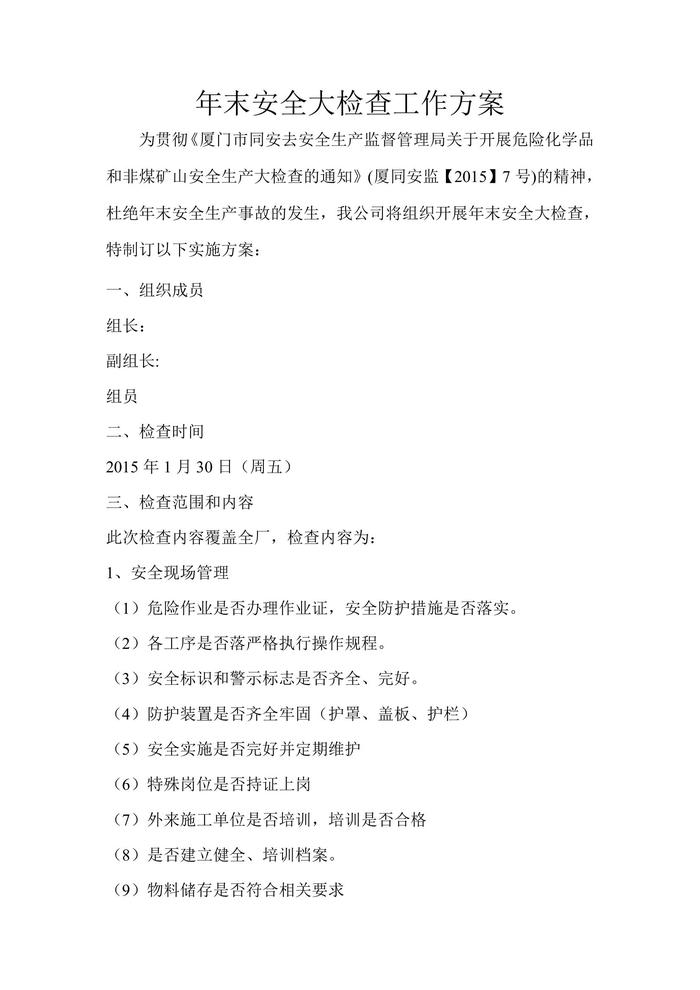 年末安全大检查工作方案

为贯彻《厦门市同安去安全生产监督管理局关于开展危险化学品和非煤矿山安全生产大检查的通知》(厦同安监【2015】7号)的精神，杜绝年末安全生产事故的发生，我公司将组织开展年末安全大检查，特制订以下实施方案：

一、组织成员

组长：

副组长:

组员

二、检查时间

2015年1月30日（周五）

三、检查范围和内容

此次检查内容覆盖全厂，检查内容为：

1、安全现场管理

（1）危险作业是否办理作业证，安全防护措施是否落实。

（2）各工序是否落严格执行操作规程。

（3）安全标识和警示标志是否齐全、完好。

（4）防护装置是否齐全牢固（护罩、盖板、护栏）

（5）安全实施是否完好并定期维护

（6）特殊岗位是否持证上岗

（7）外来施工单位是否培训，培训是否合格

（8）是否建立健全、培训档案。

（9）物料储存是否符合相关要求